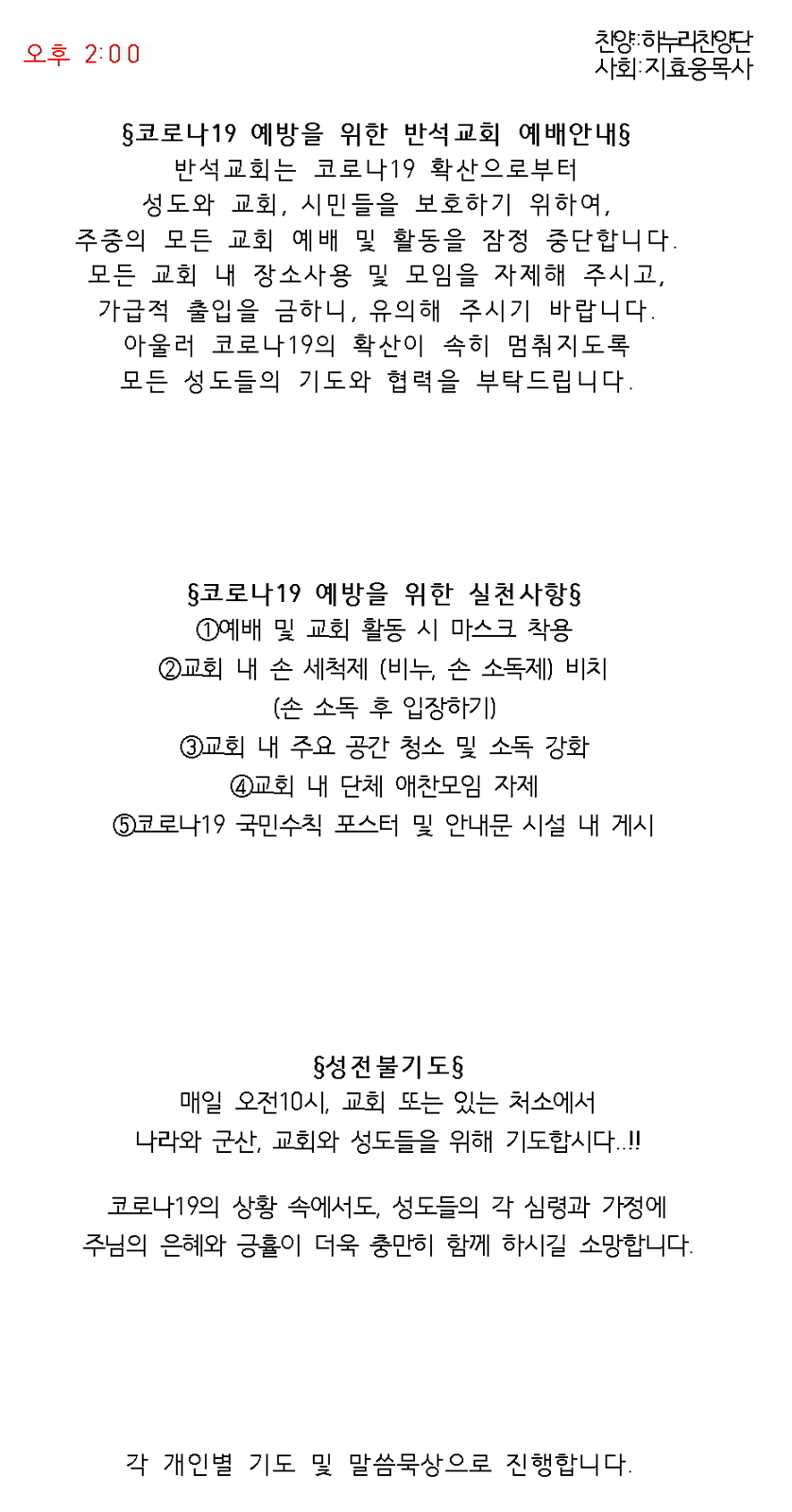 오후 2:00

찬양:하누리찬양단
사회:지효웅목사

§코로나19 예방을 위한 반석교회 예배안내§
반석교회는 코로나19 확산으로부터 성도와 교회, 시민들을 보호하기 위하여, 주중의 모든 교회 예배 및 활동을 잠정 중단합니다. 모든 교회 내 장소사용 및 모임을 자제해 주시고, 가급적 출입을 금하니, 유의해 주시기 바랍니다. 아울러 코로나19의 확산이 속히 멈춰지도록 모든 성도들의 기도와 협력을 부탁드립니다.

§코로나19 예방을 위한 실천사항§
①예배 및 교회 활동 시 마스크 착용
②교회 내 손 세척제 (비누, 손 소독제) 비치 (손 소독 후 입장하기)
③교회 내 주요 공간 청소 및 소독 강화
④교회 내 단체 애찬모임 자제
⑤코로나19 국민수칙 포스터 및 안내문 시설 내 게시

§성전불기도§
매일 오전10시, 교회 또는 있는 처소에서 나라와 군산, 교회와 성도들을 위해 기도합시다..!!

코로나19의 상황 속에서도, 성도들의 각 심령과 가정에 주님의 은혜와 긍휼이 더욱 충만히 함께 하시길 소망합니다.

각 개인별 기도 및 말씀묵상으로 진행합니다.